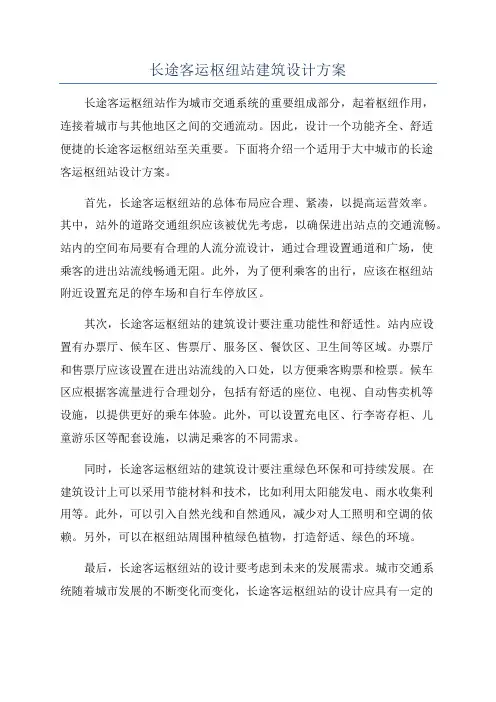 长途客运枢纽站建筑设计方案

长途客运枢纽站作为城市交通系统的重要组成部分，起着枢纽作用，连接着城市与其他地区之间的交通流动。因此，设计一个功能齐全、舒适便捷的长途客运枢纽站至关重要。下面将介绍一个适用于大中城市的长途客运枢纽站设计方案。

首先，长途客运枢纽站的总体布局应合理、紧凑，以提高运营效率。其中，站外的道路交通组织应该被优先考虑，以确保进出站点的交通流畅。站内的空间布局要有合理的人流分流设计，通过合理设置通道和广场，使乘客的进出站流线畅通无阻。此外，为了便利乘客的出行，应该在枢纽站附近设置充足的停车场和自行车停放区。

其次，长途客运枢纽站的建筑设计要注重功能性和舒适性。站内应设置有办票厅、候车区、售票厅、服务区、餐饮区、卫生间等区域。办票厅和售票厅应该设置在进出站流线的入口处，以方便乘客购票和检票。候车区应根据客流量进行合理划分，包括有舒适的座位、电视、自动售卖机等设施，以提供更好的乘车体验。此外，可以设置充电区、行李寄存柜、儿童游乐区等配套设施，以满足乘客的不同需求。

同时，长途客运枢纽站的建筑设计要注重绿色环保和可持续发展。在建筑设计上可以采用节能材料和技术，比如利用太阳能发电、雨水收集利用等。此外，可以引入自然光线和自然通风，减少对人工照明和空调的依赖。另外，可以在枢纽站周围种植绿色植物，打造舒适、绿色的环境。

最后，长途客运枢纽站的设计要考虑到未来的发展需求。城市交通系统随着城市发展的不断变化而变化，长途客运枢纽站的设计应具有一定的